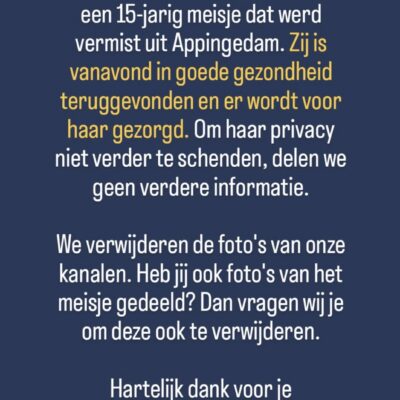 een 15-jarig meisje dat werd vermist uit Appingedam. Zij is vanavond in goede gezondheid teruggevonden en er wordt voor haar gezorgd. Om haar privacy niet verder te schenden, delen we geen verdere informatie.

We verwijderen de foto's van onze kanalen. Heb jij ook foto's van het meisje gedeeld? Dan vragen wij je om deze ook te verwijderen.

Hartelijk dank voor je